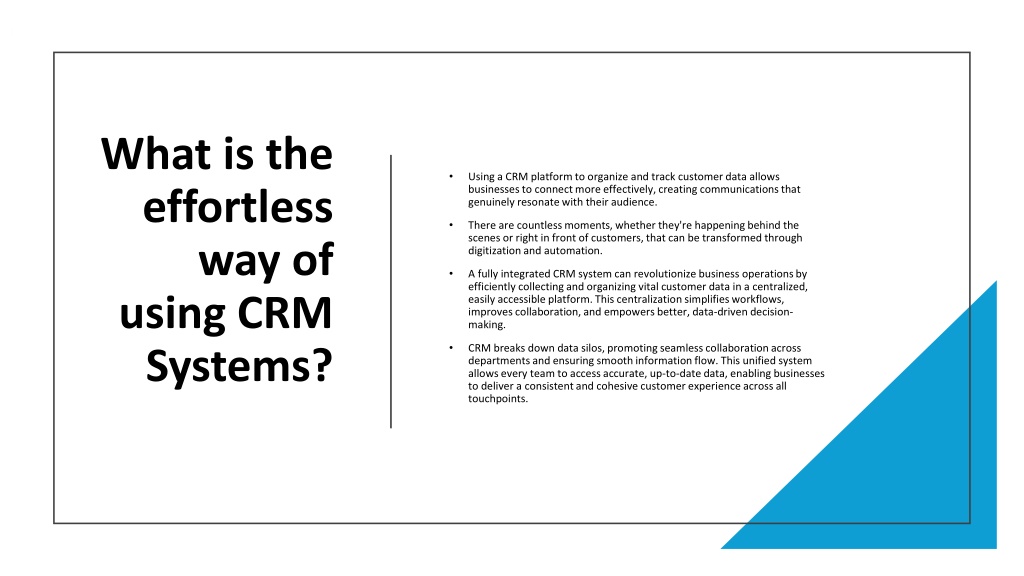 What is the effortless way of using CRM Systems?

• Using a CRM platform to organize and track customer data allows businesses to connect more effectively, creating communications that genuinely resonate with their audience.

• There are countless moments, whether they're happening behind the scenes or right in front of customers, that can be transformed through digitization and automation.

• A fully integrated CRM system can revolutionize business operations by efficiently collecting and organizing vital customer data in a centralized, easily accessible platform. This centralization simplifies workflows, improves collaboration, and empowers better, data-driven decision-making.

• CRM breaks down data silos, promoting seamless collaboration across departments and ensuring smooth information flow. This unified system allows every team to access accurate, up-to-date data, enabling businesses to deliver a consistent and cohesive customer experience across all touchpoints.